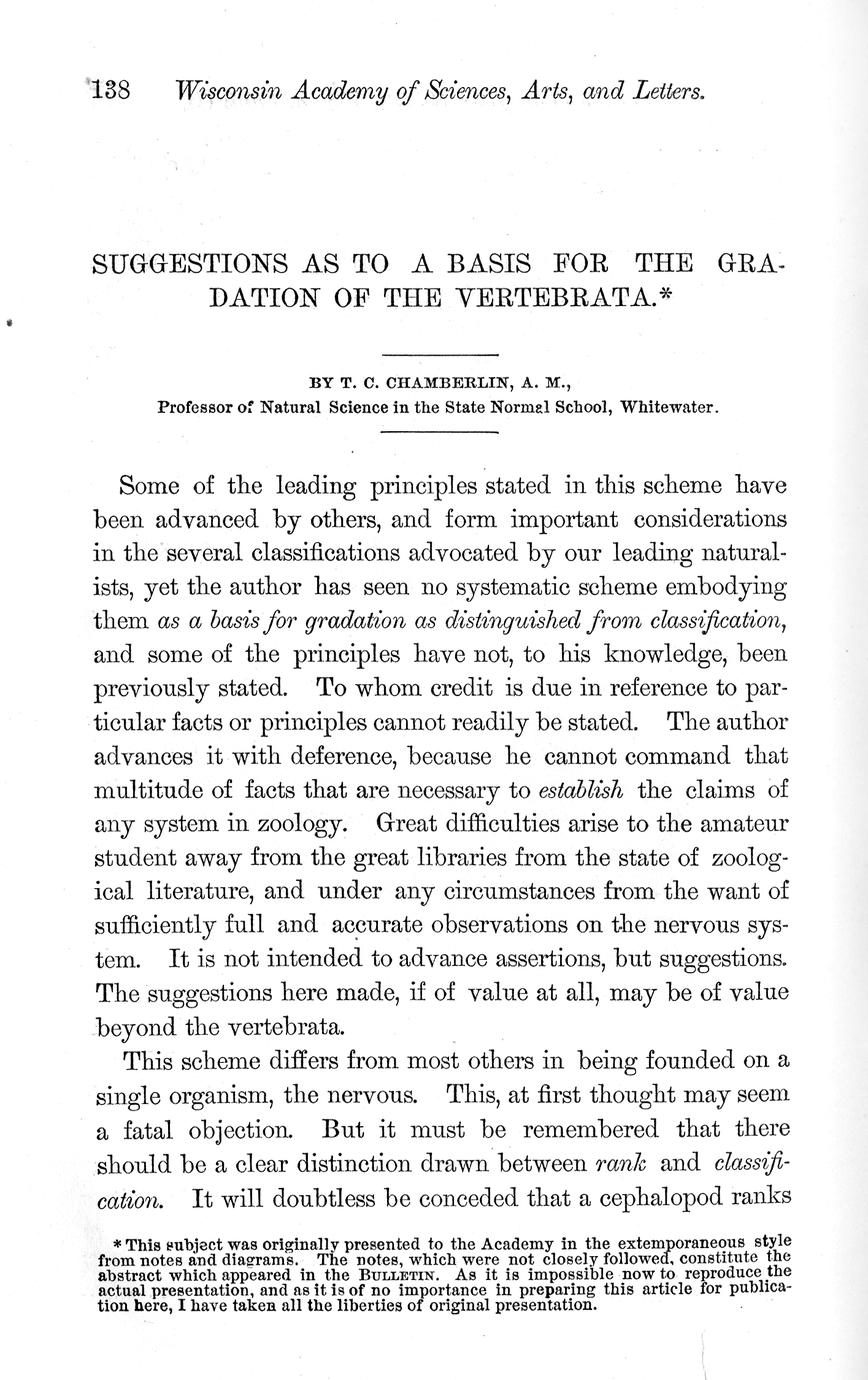 138 Wisconsin Academy of Sciences, Arts, and Letters.

SUGGESTIONS AS TO A BASIS FOR THE GRADATION OF THE VERTEBRATA.*

BY T. C. CHAMBERLIN, A. M.,
Professor of Natural Science in the State Normal School, Whitewater.

Some of the leading principles stated in this scheme have been advanced by others, and form important considerations in the several classifications advocated by our leading naturalists, yet the author has seen no systematic scheme embodying them as a basis for gradation as distinguished from classification, and some of the principles have not, to his knowledge, been previously stated. To whom credit is due in reference to particular facts or principles cannot readily be stated. The author advances it with deference, because he cannot command that multitude of facts that are necessary to establish the claims of any system in zoology. Great difficulties arise to the amateur student away from the great libraries from the state of zoological literature, and under any circumstances from the want of sufficiently full and accurate observations on the nervous system. It is not intended to advance assertions, but suggestions. The suggestions here made, if of value at all, may be of value beyond the vertebrata.

This scheme differs from most others in being founded on a single organism, the nervous. This, at first thought may seem a fatal objection. But it must be remembered that there should be a clear distinction drawn between rank and classification. It will doubtless be conceded that a cephalopod ranks

* This subject was originally presented to the Academy in the extemporaneous style from notes and diagrams. The notes, which were not closely followed, constitute the abstract which appeared in the BULLETIN. As it is impossible now to reproduce the actual presentation, and as it is of no importance in preparing this article for publication here, I have taken all the liberties of original presentation.